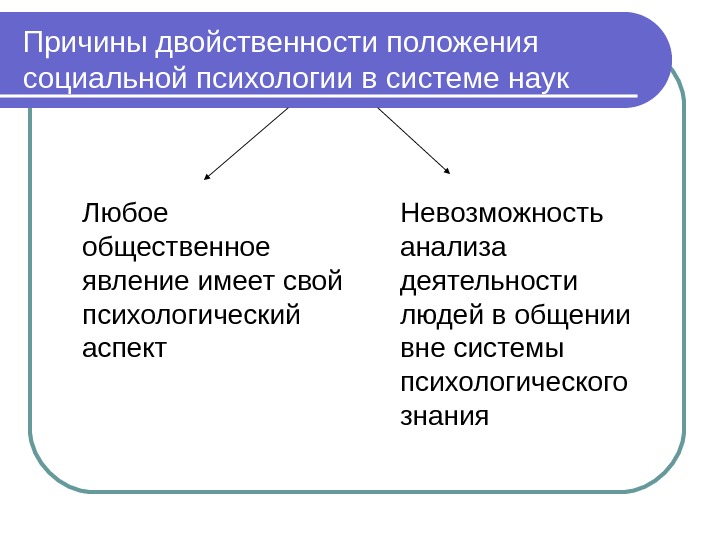 Причины двойственности положения социальной психологии в системе наук

Любое общественное явление имеет свой психологический аспект

Невозможность анализа деятельности людей в общении вне системы психологического знания